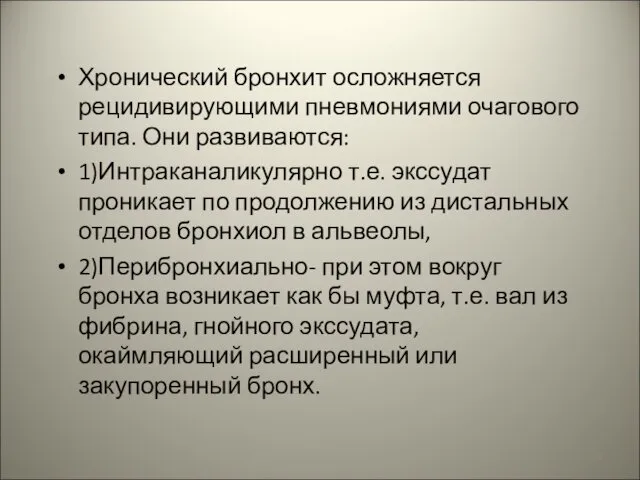 • Хронический бронхит осложняется рецидивирующими пневмониями очагового типа. Они развиваются:

• 1)Интраканаликулярно т.е. экссудат проникает по продолжению из дистальных отделов бронхиол в альвеолы,

• 2)Перибронхиально- при этом вокруг бронха возникает как бы муфта, т.е. вал из фибрина, гнойного экссудата, окаймляющий расширенный или закупоренный бронх.